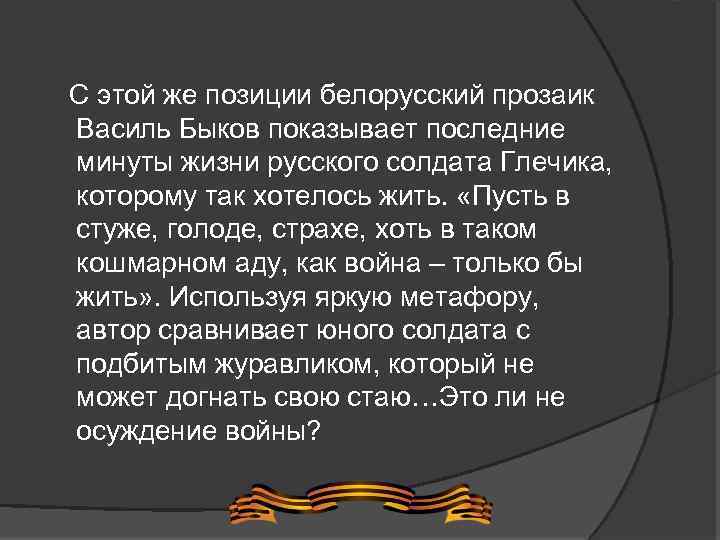 С этой же позиции белорусский прозаик Василь Быков показывает последние минуты жизни русского солдата Глечика, которому так хотелось жить. «Пусть в стуже, голоде, страхе, хоть в таком кошмарном аду, как война – только бы жить». Используя яркую метафору, автор сравнивает юного солдата с подбитым журавликом, который не может догнать свою стаю…Это ли не осуждение войны?